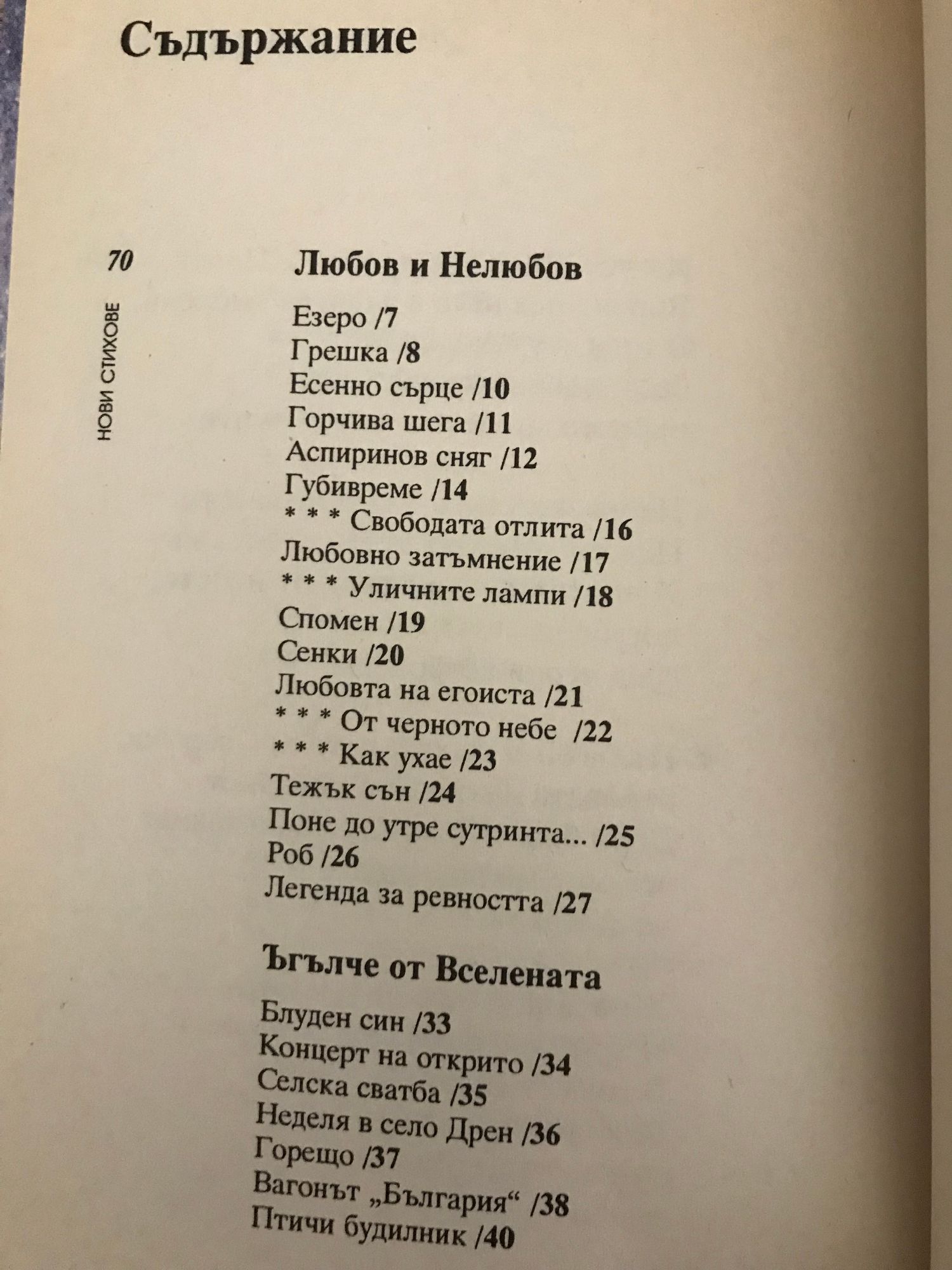 Съдържание

70

НОВИ СТИХОВЕ

Любов и Нелюбов

Езеро /7
Грешка /8
Есенно сърце /10
Горчива шега /11
Аспиринов сняг /12
Губивреме /14
* * * Свободата отлита /16
Любовно затъмнение /17
* * * Уличните лампи /18
Спомен /19
Сенки /20
Любовта на егоиста /21
* * * От черното небе /22
* * * Как ухае /23
Тежък сън /24
Поне до утре сутринта... /25
Роб /26
Легенда за ревността /27

Ъгълче от Вселената

Блуден син /33
Концерт на открито /34
Селска сватба /35
Неделя в село Дрен /36
Горещо /37
Вагонът „България“ /38
Птичи будилник /40